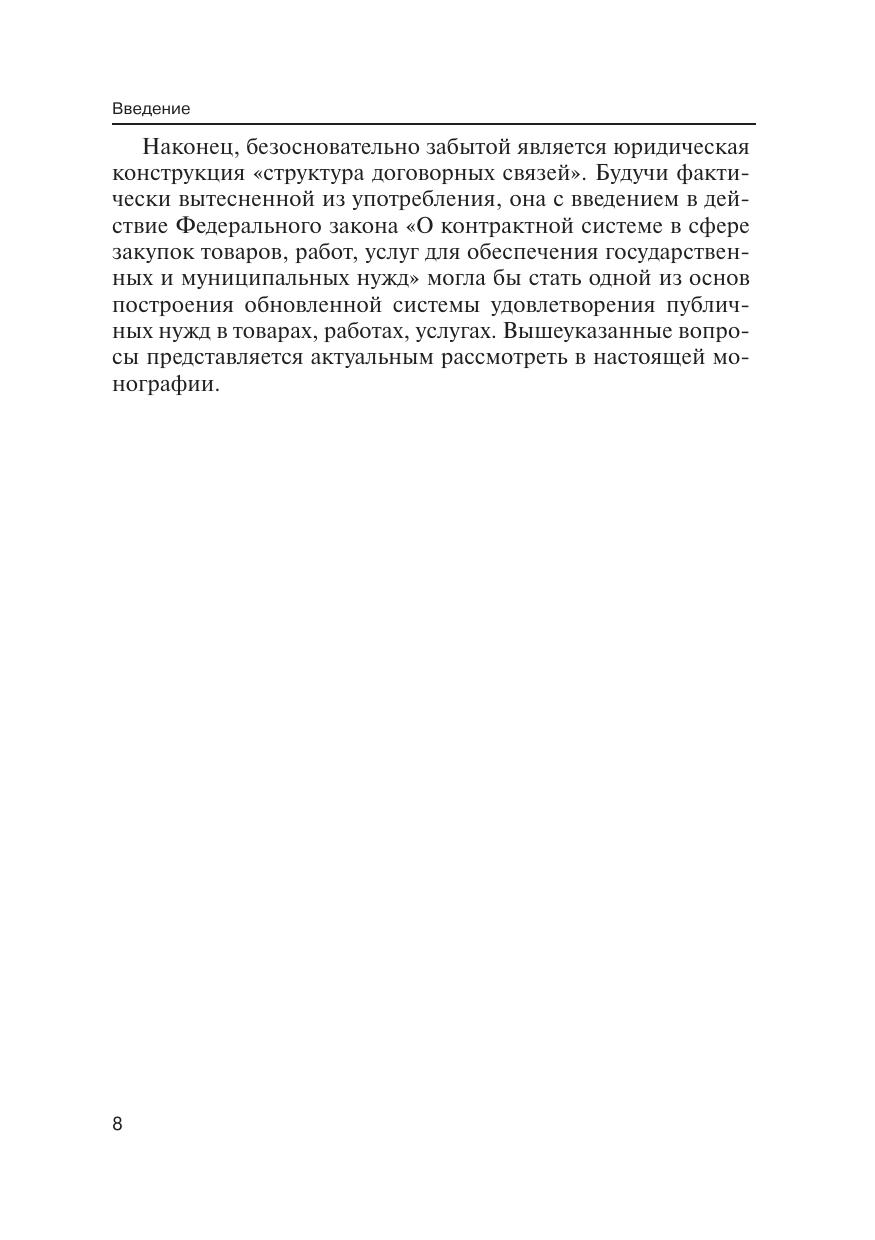 Введение

Наконец, безосновательно забытой является юридическая конструкция «структура договорных связей». Будучи фактически вытесненной из употребления, она с введением в действие Федерального закона «О контрактной системе в сфере закупок товаров, работ, услуг для обеспечения государственных и муниципальных нужд» могла бы стать одной из основ построения обновленной системы удовлетворения публичных нужд в товарах, работах, услугах. Вышеуказанные вопросы представляется актуальным рассмотреть в настоящей монографии.

8